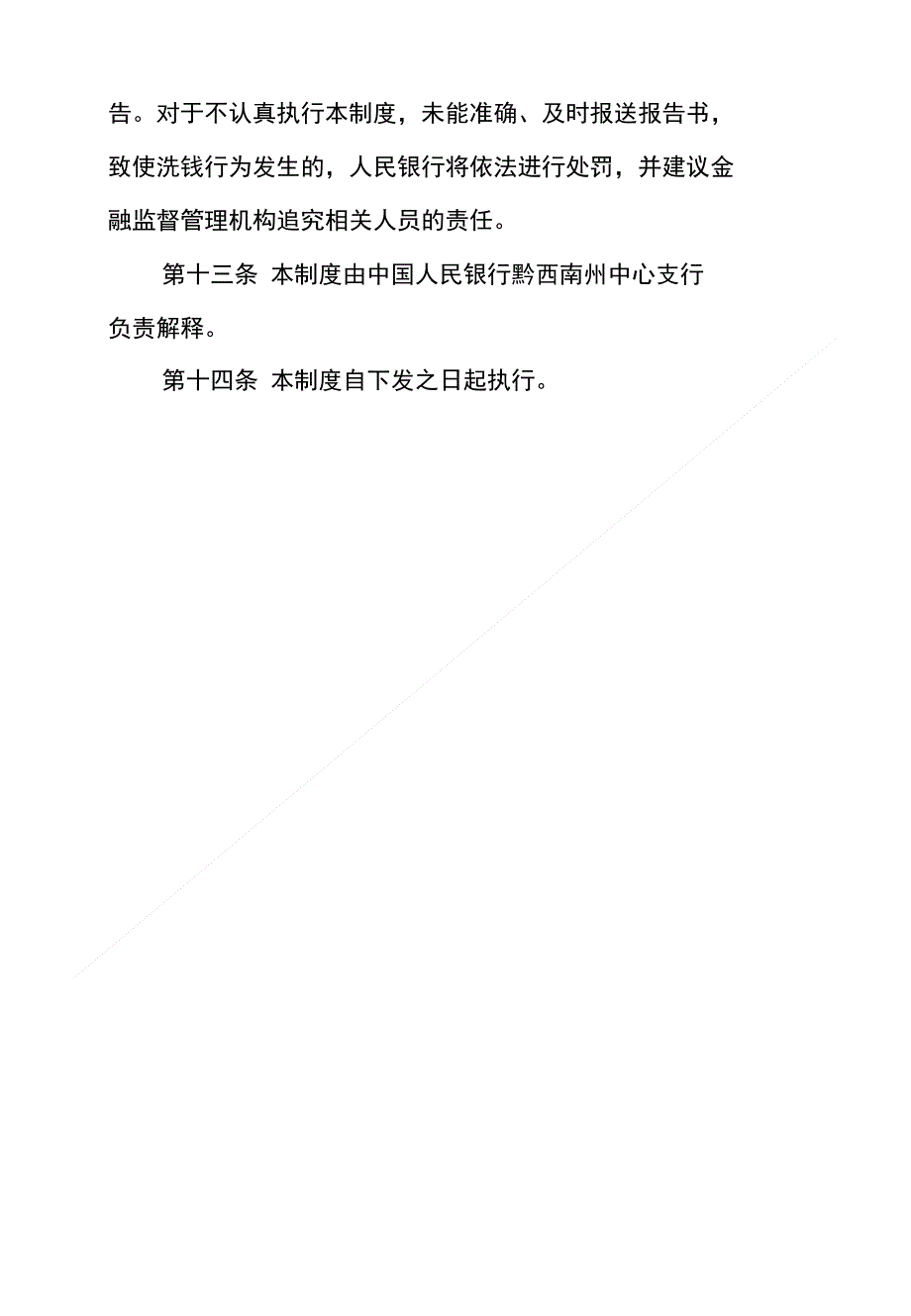 告。对于不认真执行本制度，未能准确、及时报送报告书，致使洗钱行为发生的，人民银行将依法进行处罚，并建议金融监督管理机构追究相关人员的责任。

第十三条 本制度由中国人民银行黔西南州中心支行负责解释。

第十四条 本制度自下发之日起执行。